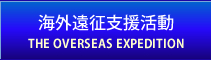 海外遠征支援活動
THE OVERSEAS EXPEDITION